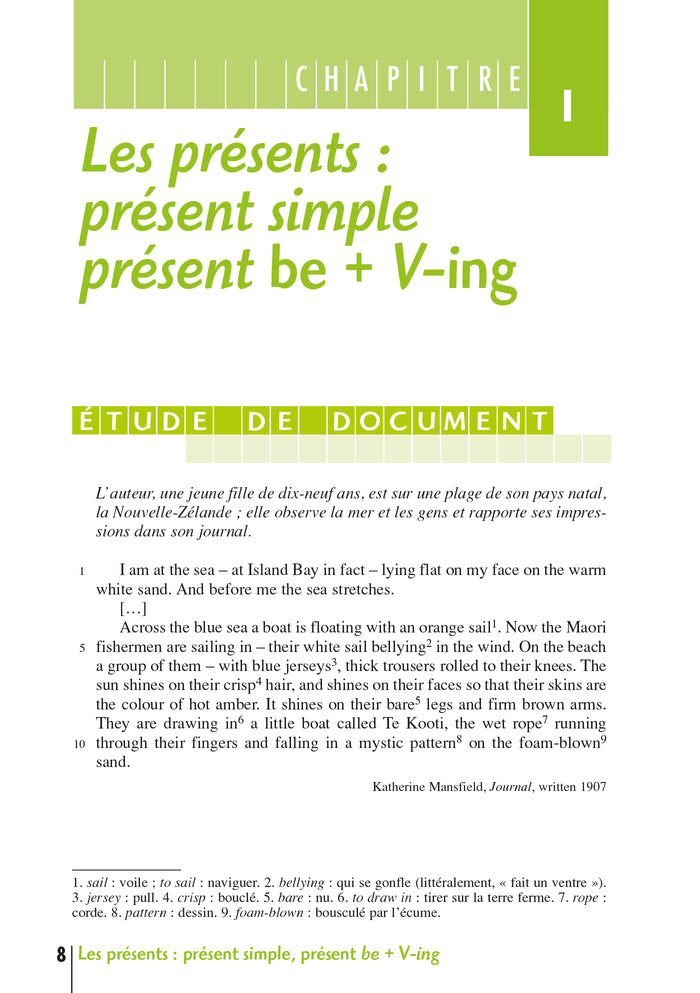 CHAPITRE 1

Les présents : présent simple présent be + V-ing

ÉTUDE DE DOCUMENT

L'auteur, une jeune fille de dix-neuf ans, est sur une plage de son pays natal, la Nouvelle-Zélande ; elle observe la mer et les gens et rapporte ses impressions dans son journal.

1 I am at the sea – at Island Bay in fact – lying flat on my face on the warm white sand. And before me the sea stretches.

[…]

Across the blue sea a boat is floating with an orange sail$^1$. Now the Maori 5 fishermen are sailing in – their white sail bellying$^2$ in the wind. On the beach a group of them – with blue jerseys$^3$, thick trousers rolled to their knees. The sun shines on their crisp$^4$ hair, and shines on their faces so that their skins are the colour of hot amber. It shines on their bare$^5$ legs and firm brown arms. They are drawing in$^6$ a little boat called Te Kooti, the wet rope$^7$ running 10 through their fingers and falling in a mystic pattern$^8$ on the foam-blown$^9$ sand.

Katherine Mansfield, Journal, written 1907

1. sail : voile ; to sail : naviguer. 2. bellying : qui se gonfle (littéralement, « fait un ventre »). 3. jersey : pull. 4. crisp : bouclé. 5. bare : nu. 6. to draw in : tirer sur la terre ferme. 7. rope : corde. 8. pattern : dessin. 9. foam-blown : bousculé par l'écume.

8 Les présents : présent simple, présent be + V-ing